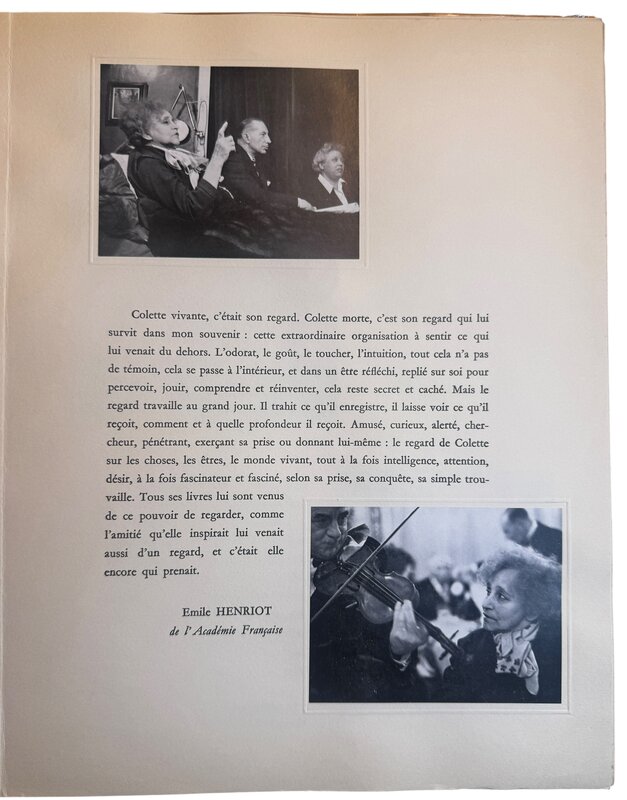 Colette vivante, c'était son regard. Colette morte, c'est son regard qui lui survit dans mon souvenir : cette extraordinaire organisation à sentir ce qui lui venait du dehors. L'odorat, le goût, le toucher, l'intuition, tout cela n'a pas de témoin, cela se passe à l'intérieur, et dans un être réfléchi, replié sur soi pour percevoir, jouir, comprendre et réinventer, cela reste secret et caché. Mais le regard travaille au grand jour. Il trahit ce qu'il enregistre, il laisse voir ce qu'il reçoit, comment et à quelle profondeur il reçoit. Amusé, curieux, alerté, chercheur, pénétrant, exerçant sa prise ou donnant lui-même : le regard de Colette sur les choses, les êtres, le monde vivant, tout à la fois intelligence, attention, désir, à la fois fascinateur et fasciné, selon sa prise, sa conquête, sa simple trouvaille. Tous ses livres lui sont venus de ce pouvoir de regarder, comme l'amitié qu'elle inspirait lui venait aussi d'un regard, et c'était elle encore qui prenait.

Emile HENRIOT
de l'Académie Française